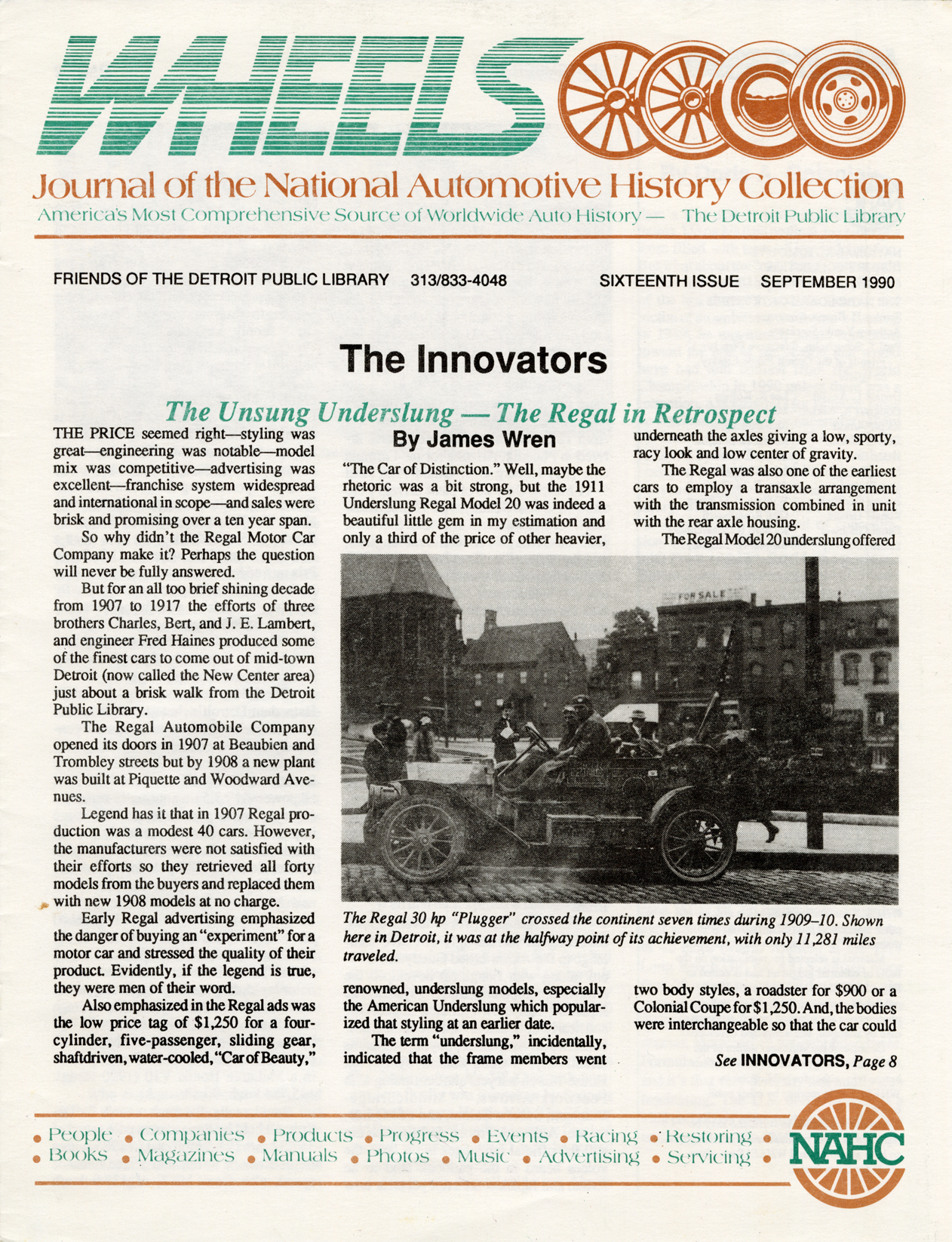 WHEELS

Journal of the National Automotive History Collection

America's Most Comprehensive Source of Worldwide Auto History — The Detroit Public Library

FRIENDS OF THE DETROIT PUBLIC LIBRARY 313/833-4048 SIXTEENTH ISSUE SEPTEMBER 1990

The Innovators

The Unsung Underslung — The Regal in Retrospect

By James Wren

THE PRICE seemed right—styling was great—engineering was notable—model mix was competitive—advertising was excellent—franchise system widespread and international in scope—and sales were brisk and promising over a ten year span.

So why didn't the Regal Motor Car Company make it? Perhaps the question will never be fully answered.

But for an all too brief shining decade from 1907 to 1917 the efforts of three brothers Charles, Bert, and J. E. Lambert, and engineer Fred Haines produced some of the finest cars to come out of mid-town Detroit (now called the New Center area) just about a brisk walk from the Detroit Public Library.

The Regal Automobile Company opened its doors in 1907 at Beaubien and Trombley streets but by 1908 a new plant was built at Piquette and Woodward Avenues.

Legend has it that in 1907 Regal production was a modest 40 cars. However, the manufacturers were not satisfied with their efforts so they retrieved all forty models from the buyers and replaced them with new 1908 models at no charge.

Early Regal advertising emphasized the danger of buying an "experiment" for a motor car and stressed the quality of their product. Evidently, if the legend is true, they were men of their word.

Also emphasized in the Regal ads was the low price tag of $1,250 for a four-cylinder, five-passenger, sliding gear, shaftdriven, water-cooled, "Car of Beauty," "The Car of Distinction." Well, maybe the rhetoric was a bit strong, but the 1911 Underslung Regal Model 20 was indeed a beautiful little gem in my estimation and only a third of the price of other heavier, renowned, underslung models, especially the American Underslung which popularized that styling at an earlier date.

The term "underslung," incidentally, indicated that the frame members went underneath the axles giving a low, sporty, racy look and low center of gravity.

The Regal was also one of the earliest cars to employ a transaxle arrangement with the transmission combined in unit with the rear axle housing.

The Regal Model 20 underslung offered two body styles, a roadster for $900 or a Colonial Coupe for $1,250. And, the bodies were interchangeable so that the car could

FOR SALE

The Regal 30 hp "Plugger" crossed the continent seven times during 1909–10. Shown here in Detroit, it was at the halfway point of its achievement, with only 11,281 miles traveled.

See INNOVATORS, Page 8

• People • Companies • Products • Progress • Events • Racing • Restoring •
• Books • Magazines • Manuals • Photos • Music • Advertising • Servicing •

NAHC